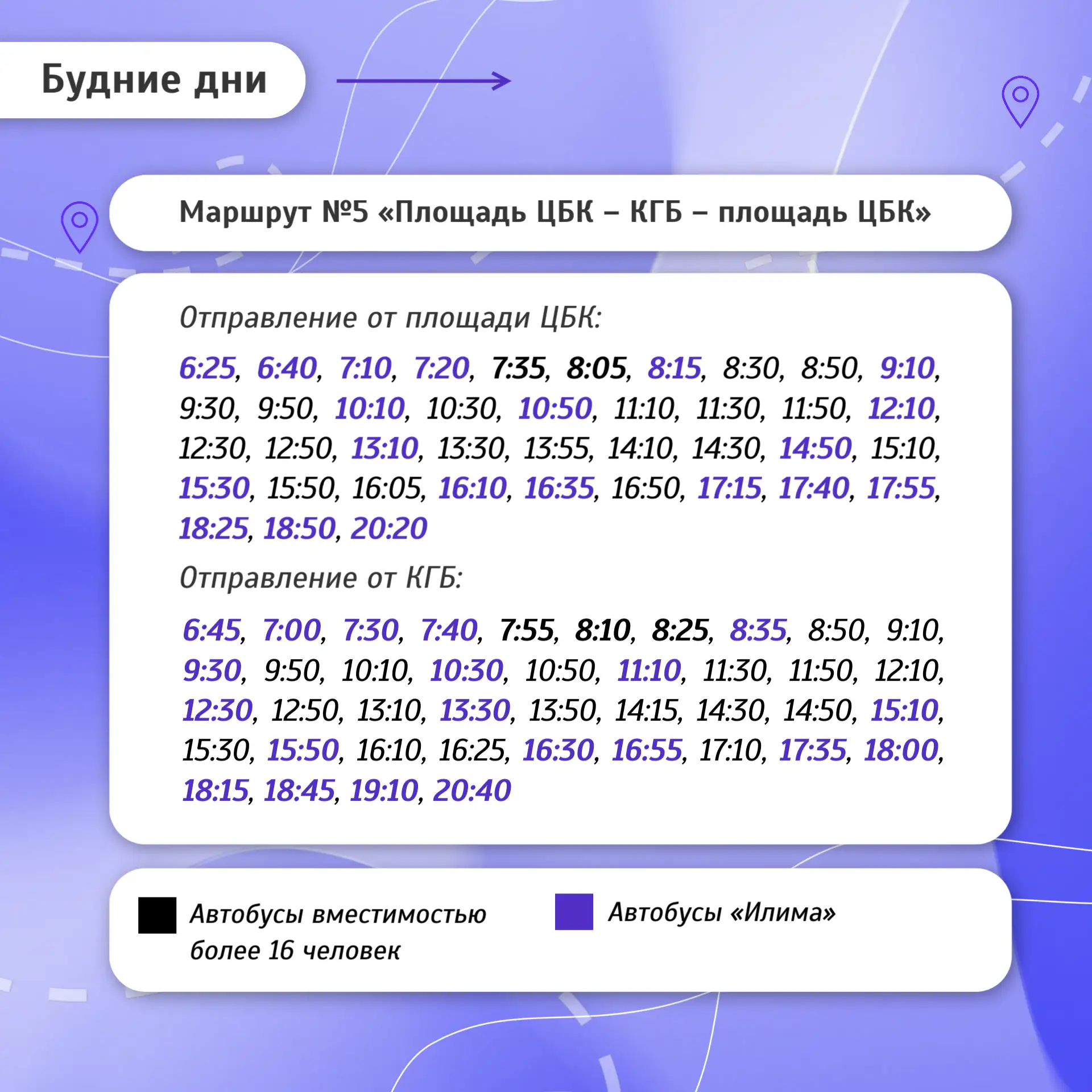 Будние дни

Маршрут №5 «Площадь ЦБК – КГБ – площадь ЦБК»

Отправление от площади ЦБК:

6:25, 6:40, 7:10, 7:20, 7:35, 8:05, 8:15, 8:30, 8:50, 9:10, 9:30, 9:50, 10:10, 10:30, 10:50, 11:10, 11:30, 11:50, 12:10, 12:30, 12:50, 13:10, 13:30, 13:55, 14:10, 14:30, 14:50, 15:10, 15:30, 15:50, 16:05, 16:10, 16:35, 16:50, 17:15, 17:40, 17:55, 18:25, 18:50, 20:20

Отправление от КГБ:

6:45, 7:00, 7:30, 7:40, 7:55, 8:10, 8:25, 8:35, 8:50, 9:10, 9:30, 9:50, 10:10, 10:30, 10:50, 11:10, 11:30, 11:50, 12:10, 12:30, 12:50, 13:10, 13:30, 13:50, 14:15, 14:30, 14:50, 15:10, 15:30, 15:50, 16:10, 16:25, 16:30, 16:55, 17:10, 17:35, 18:00, 18:15, 18:45, 19:10, 20:40

Автобусы вместимостью более 16 человек

Автобусы «Илима»